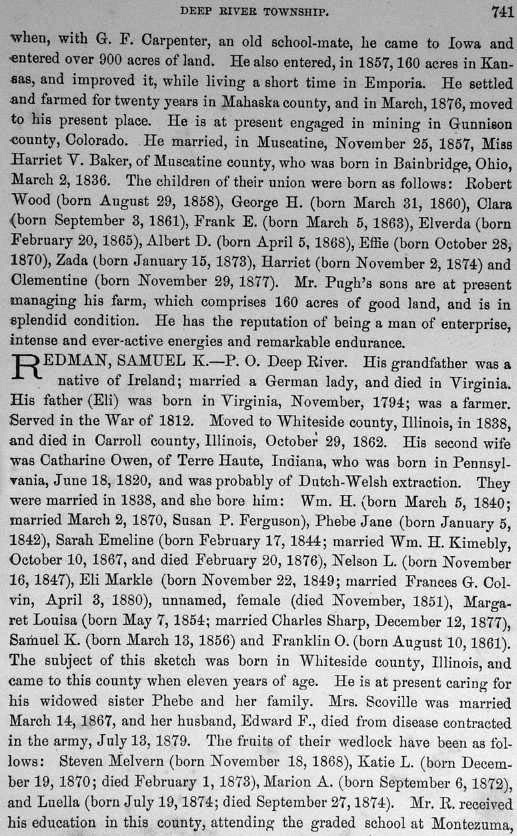 DEEP RIVER TOWNSHIP. 741

when, with G. F. Carpenter, an old school-mate, he came to Iowa and entered over 900 acres of land. He also entered, in 1857, 160 acres in Kansas, and improved it, while living a short time in Emporia. He settled and farmed for twenty years in Mahaska county, and in March, 1876, moved to his present place. He is at present engaged in mining in Gunnison county, Colorado. He married, in Muscatine, November 25, 1857, Miss Harriet V. Baker, of Muscatine county, who was born in Bainbridge, Ohio, March 2, 1836. The children of their union were born as follows: Robert Wood (born August 29, 1858), George H. (born March 31, 1860), Clara (born September 3, 1861), Frank E. (born March 5, 1863), Elverda (born February 20, 1865), Albert D. (born April 5, 1868), Effie (born October 28, 1870), Zada (born January 15, 1873), Harriet (born November 2, 1874) and Clementine (born November 29, 1877). Mr. Pugh's sons are at present managing his farm, which comprises 160 acres of good land, and is in splendid condition. He has the reputation of being a man of enterprise, intense and ever-active energies and remarkable endurance.

REDMAN, SAMUEL K.—P. O. Deep River. His grandfather was a native of Ireland; married a German lady, and died in Virginia. His father (Eli) was born in Virginia, November, 1794; was a farmer. Served in the War of 1812. Moved to Whiteside county, Illinois, in 1838, and died in Carroll county, Illinois, October 29, 1862. His second wife was Catharine Owen, of Terre Haute, Indiana, who was born in Pennsylvania, June 18, 1820, and was probably of Dutch-Welsh extraction. They were married in 1838, and she bore him: Wm. H. (born March 5, 1840; married March 2, 1870, Susan P. Ferguson), Phebe Jane (born January 5, 1842), Sarah Emeline (born February 17, 1844; married Wm. H. Kimebly, October 10, 1867, and died February 20, 1876), Nelson L. (born November 16, 1847), Eli Markle (born November 22, 1849; married Frances G. Colvin, April 3, 1880), unnamed, female (died November, 1851), Margaret Louisa (born May 7, 1854; married Charles Sharp, December 12, 1877), Samuel K. (born March 13, 1856) and Franklin O. (born August 10, 1861). The subject of this sketch was born in Whiteside county, Illinois, and came to this county when eleven years of age. He is at present caring for his widowed sister Phebe and her family. Mrs. Scoville was married March 14, 1867, and her husband, Edward F., died from disease contracted in the army, July 13, 1879. The fruits of their wedlock have been as follows: Steven Melvern (born November 18, 1868), Katie L. (born December 19, 1870; died February 1, 1873), Marion A. (born September 6, 1872), and Luella (born July 19, 1874; died September 27, 1874). Mr. R. received his education in this county, attending the graded school at Montezuma,